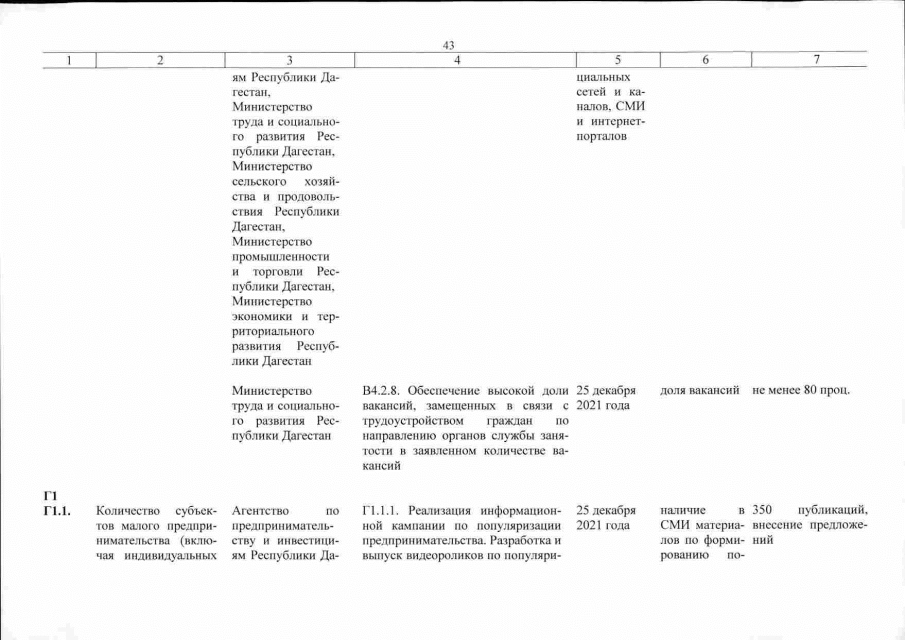 43

| 1 | 2 | 3 | 4 | 5 | 6 | 7 |
|---|---|---|---|---|---|---|
| | | ям Республики Дагестан, Министерство труда и социального развития Республики Дагестан, Министерство сельского хозяйства и продовольствия Республики Дагестан, Министерство промышленности и торговли Республики Дагестан, Министерство экономики и территориального развития Республики Дагестан | | циальных сетей и каналов, СМИ и интернет-порталов | | |
| | | Министерство труда и социального развития Республики Дагестан | В4.2.8. Обеспечение высокой доли вакансий, замещенных в связи с трудоустройством граждан по направлению органов службы занятости в заявленном количестве вакансий | 25 декабря 2021 года | доля вакансий | не менее 80 проц. |
| Г1 | | | | | | |
| Г1.1. | Количество субъектов малого предпринимательства (включая индивидуальных | Агентство по предпринимательству и инвестициям Республики Да- | Г1.1.1. Реализация информационной кампании по популяризации предпринимательства. Разработка и выпуск видеороликов по популяри- | 25 декабря 2021 года | наличие в СМИ материалов по формированию по- | 350 публикаций, внесение предложений |